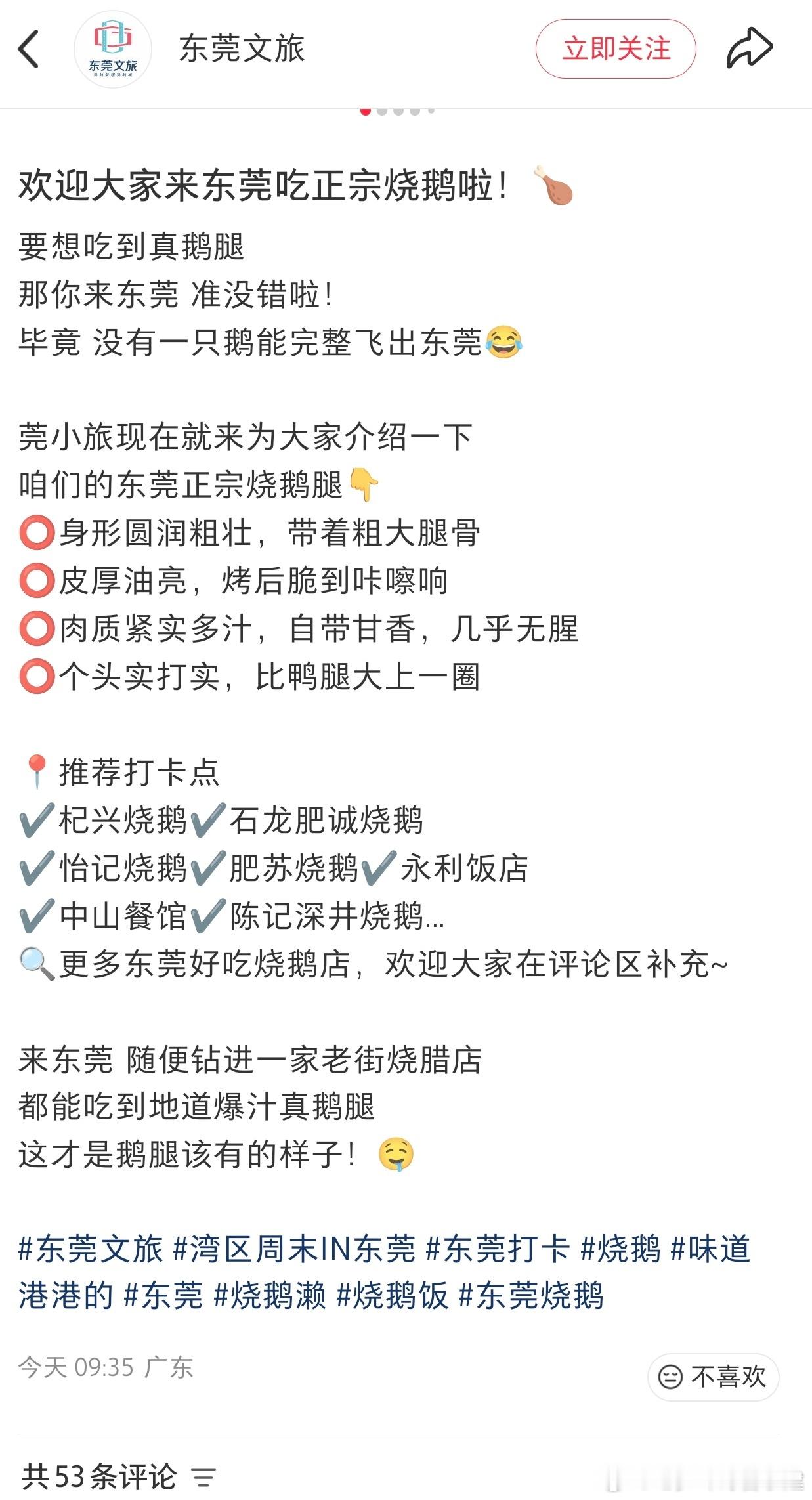 东莞文旅

东莞文旅

立即关注

欢迎大家来东莞吃正宗烧鹅啦！🍗

要想吃到真鹅腿
那你来东莞 准没错啦！
毕竟 没有一只鹅能完整飞出东莞😂

莞小旅现在就来为大家介绍一下
咱们的东莞正宗烧鹅腿👇
⭕身形圆润粗壮，带着粗大腿骨
⭕皮厚油亮，烤后脆到咔嚓响
⭕肉质紧实多汁，自带甘香，几乎无腥
⭕个头实打实，比鸭腿大上一圈

📍推荐打卡点
✔️杞兴烧鹅✔️石龙肥诚烧鹅
✔️怡记烧鹅✔️肥苏烧鹅✔️永利饭店
✔️中山餐馆✔️陈记深井烧鹅...
🔍更多东莞好吃烧鹅店，欢迎大家在评论区补充~

来东莞 随便钻进一家老街烧腊店
都能吃到地道爆汁真鹅腿
这才是鹅腿该有的样子！🤤

#东莞文旅 #湾区周末IN东莞 #东莞打卡 #烧鹅 #味道港港的 #东莞 #烧鹅濑 #烧鹅饭 #东莞烧鹅

今天 09:35 广东

不喜欢

共53条评论